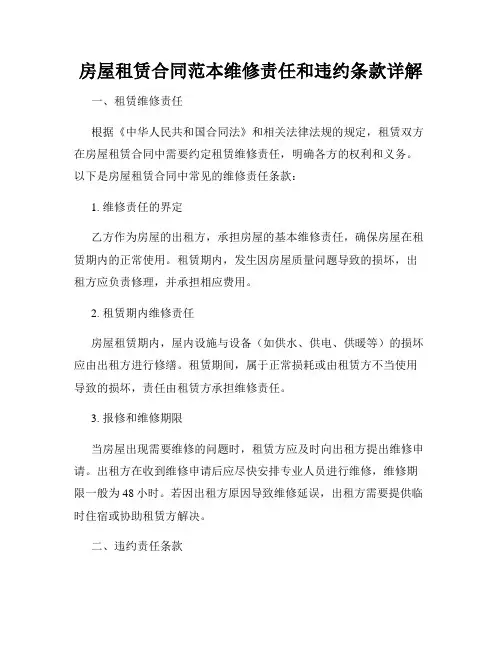 房屋租赁合同范本维修责任和违约条款详解

一、租赁维修责任

根据《中华人民共和国合同法》和相关法律法规的规定，租赁双方在房屋租赁合同中需要约定租赁维修责任，明确各方的权利和义务。以下是房屋租赁合同中常见的维修责任条款：

1. 维修责任的界定

乙方作为房屋的出租方，承担房屋的基本维修责任，确保房屋在租赁期内的正常使用。租赁期内，发生因房屋质量问题导致的损坏，出租方应负责修理，并承担相应费用。

2. 租赁期内维修责任

房屋租赁期内，屋内设施与设备（如供水、供电、供暖等）的损坏应由出租方进行修缮。租赁期间，属于正常损耗或由租赁方不当使用导致的损坏，责任由租赁方承担维修责任。

3. 报修和维修期限

当房屋出现需要维修的问题时，租赁方应及时向出租方提出维修申请。出租方在收到维修申请后应尽快安排专业人员进行维修，维修期限一般为 48 小时。若因出租方原因导致维修延误，出租方需要提供临时住宿或协助租赁方解决。

二、违约责任条款